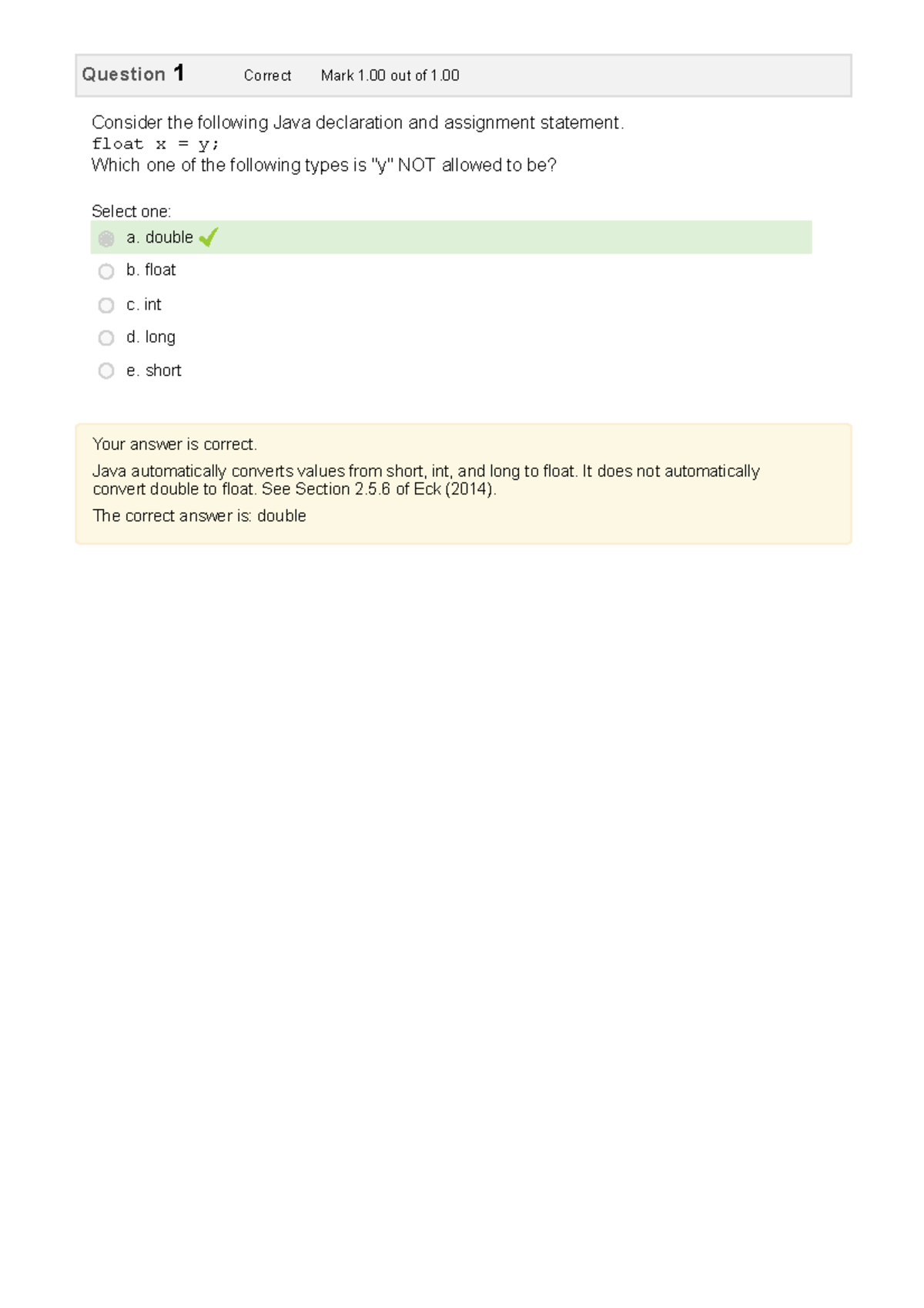 Question 1 Correct Mark 1.00 out of 1.00

Consider the following Java declaration and assignment statement.
float x = y;
Which one of the following types is "y" NOT allowed to be?

Select one:
a. double
b. float
c. int
d. long
e. short

Your answer is correct.

Java automatically converts values from short, int, and long to float. It does not automatically convert double to float. See Section 2.5.6 of Eck (2014).

The correct answer is: double